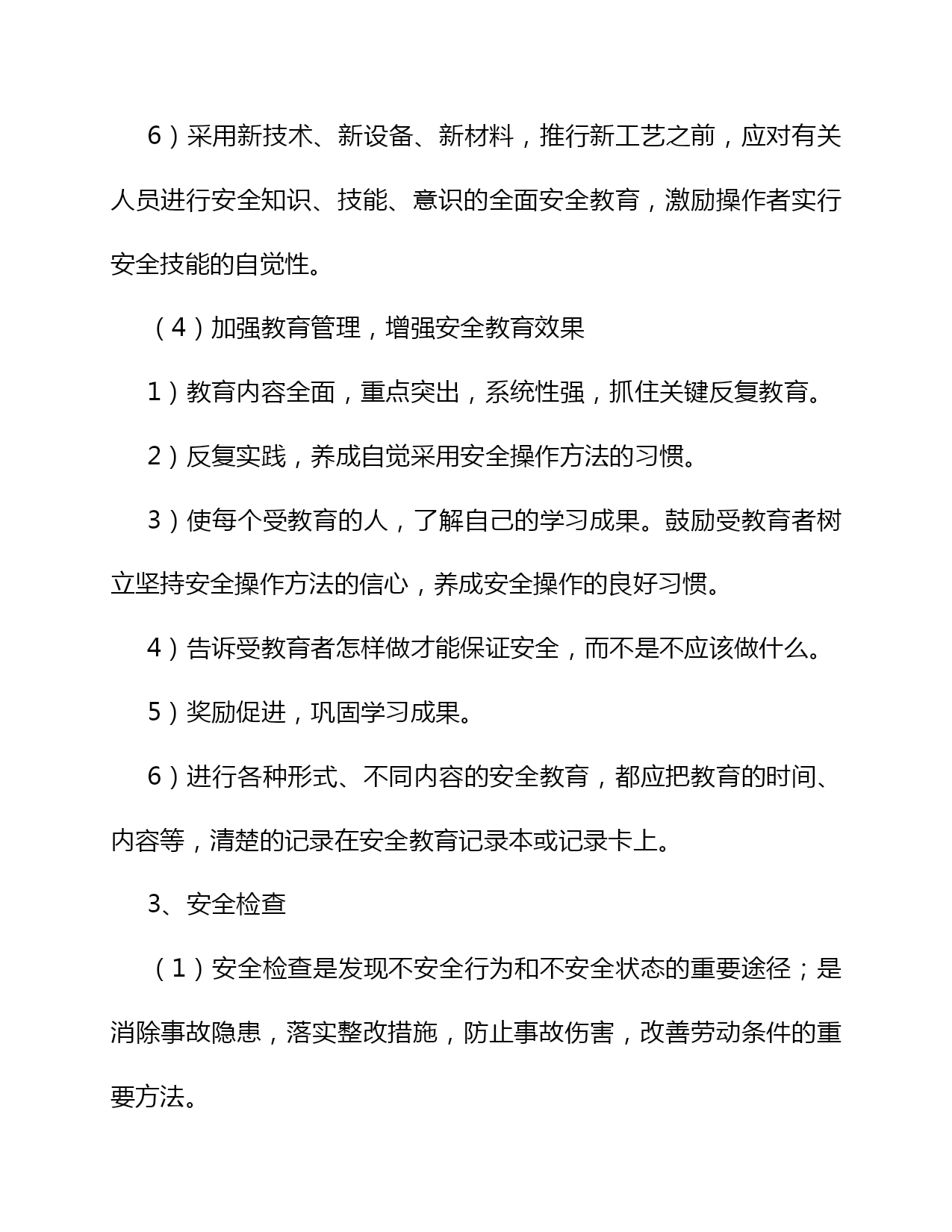 6）采用新技术、新设备、新材料，推行新工艺之前，应对有关人员进行安全知识、技能、意识的全面安全教育，激励操作者实行安全技能的自觉性。

（4）加强教育管理，增强安全教育效果

1）教育内容全面，重点突出，系统性强，抓住关键反复教育。

2）反复实践，养成自觉采用安全操作方法的习惯。

3）使每个受教育的人，了解自己的学习成果。鼓励受教育者树立坚持安全操作方法的信心，养成安全操作的良好习惯。

4）告诉受教育者怎样做才能保证安全，而不是不应该做什么。

5）奖励促进，巩固学习成果。

6）进行各种形式、不同内容的安全教育，都应把教育的时间、内容等，清楚的记录在安全教育记录本或记录卡上。

3、安全检查

（1）安全检查是发现不安全行为和不安全状态的重要途径；是消除事故隐患，落实整改措施，防止事故伤害，改善劳动条件的重要方法。